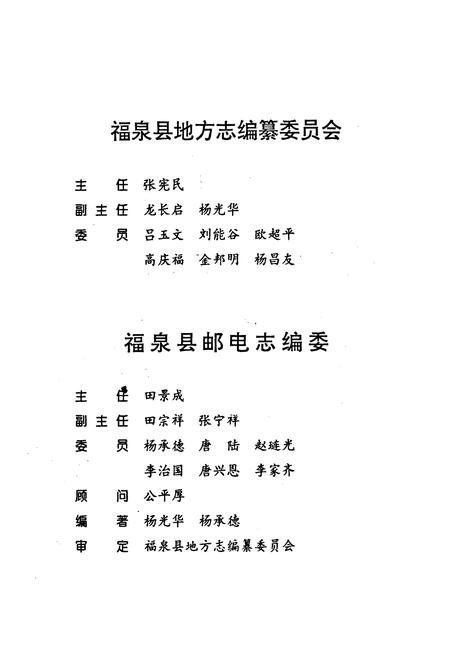 福泉县地方志编纂委员会

主　任　张宪民
副主任　龙长启　杨光华
委　员　吕玉文　刘能谷　欧超平
　　　　高庆福　金邦明　杨昌友

福泉县邮电志编委

主　任　田景成
副主任　田宗祥　张宁祥
委　员　杨承德　唐　陆　赵琏光
　　　　李治国　唐兴恩　李家齐
顾　问　公平厚
编　著　杨光华　杨承德
审　定　福泉县地方志编纂委员会